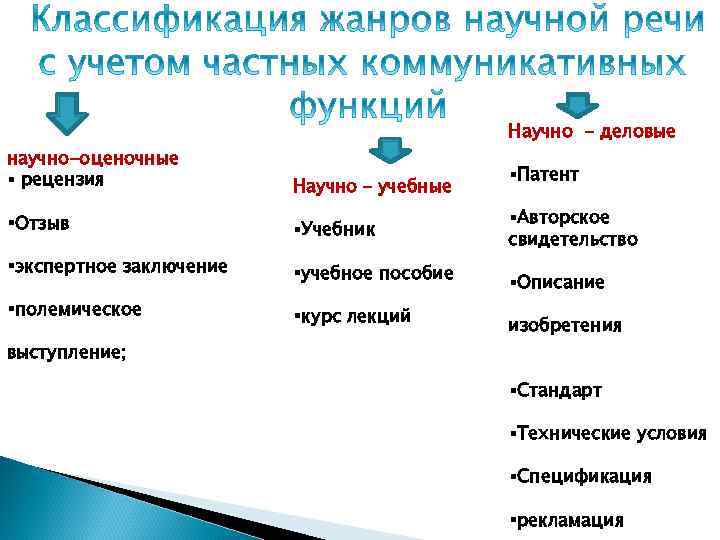 Классификация жанров научной речи с учетом частных коммуникативных функций

научно-оценочные
▪ рецензия

▪Отзыв

▪экспертное заключение

▪полемическое

выступление;

Научно – учебные

▪Учебник

▪учебное пособие

▪курс лекций

Научно – деловые

▪Патент

▪Авторское свидетельство

▪Описание

изобретения

▪Стандарт

▪Технические условия

▪Спецификация

▪рекламация